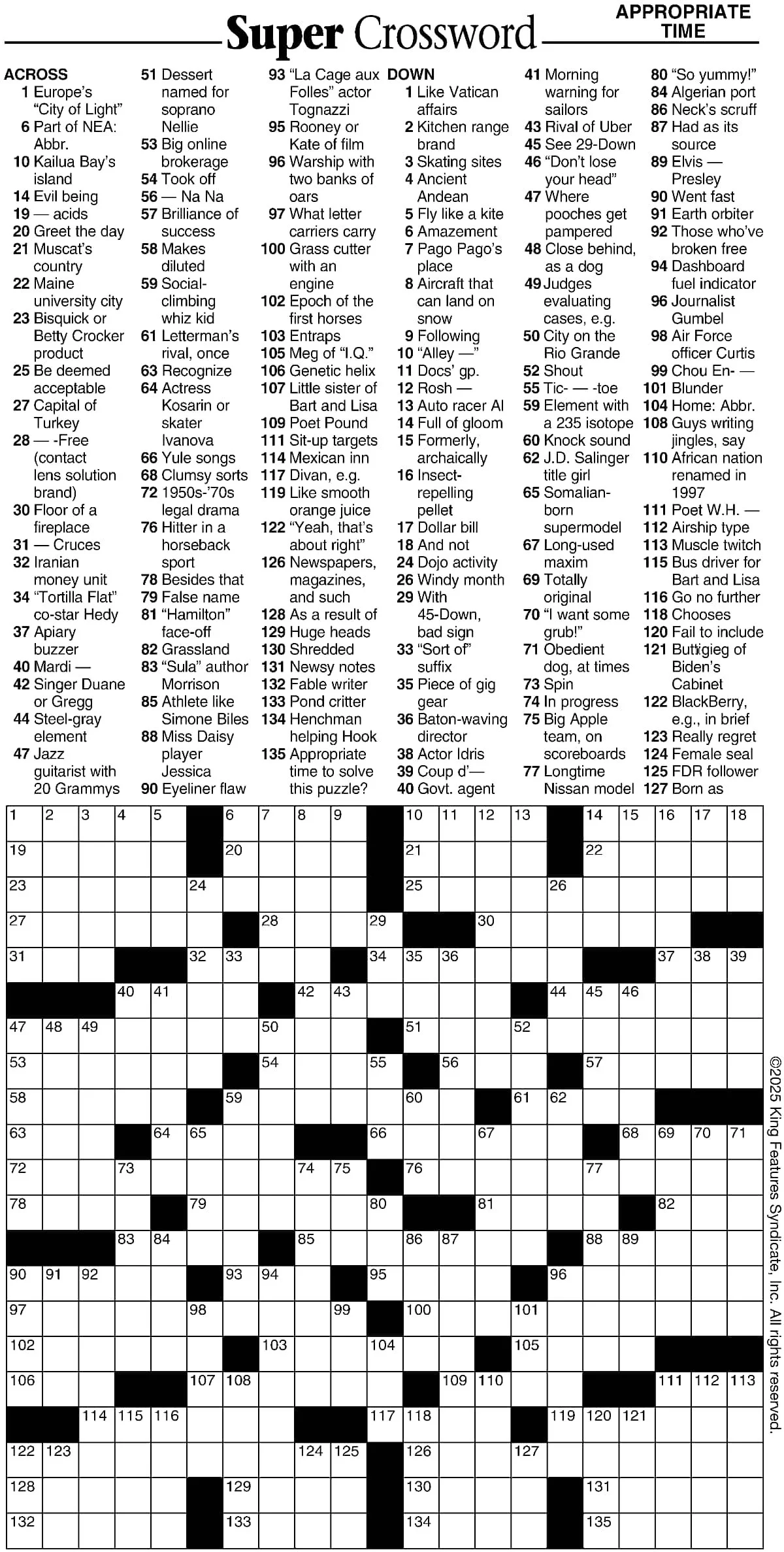 Super Crossword

APPROPRIATE TIME

ACROSS
1 Europe's "City of Light"
6 Part of NEA: Abbr.
10 Kailua Bay's island
14 Evil being
19 — acids
20 Greet the day
21 Muscat's country
22 Maine university city
23 Bisquick or Betty Crocker product
25 Be deemed acceptable
27 Capital of Turkey
28 — -Free (contact lens solution brand)
30 Floor of a fireplace
31 — Cruces
32 Iranian money unit
34 "Tortilla Flat" co-star Hedy
37 Apiary buzzer
40 Mardi —
42 Singer Duane or Gregg
44 Steel-gray element
47 Jazz guitarist with 20 Grammys
51 Dessert named for soprano Nellie
53 Big online brokerage
54 Took off
56 — Na Na
57 Brilliance of success
58 Makes diluted
59 Social-climbing whiz kid
61 Letterman's rival, once
63 Recognize
64 Actress Kosarin or skater Ivanova
66 Yule songs
68 Clumsy sorts
72 1950s-'70s legal drama
76 Hitter in a horseback sport
78 Besides that
79 False name
81 "Hamilton" face-off
82 Grassland
83 "Sula" author Morrison
85 Athlete like Simone Biles
88 Miss Daisy player Jessica
90 Eyeliner flaw
93 "La Cage aux Folles" actor Tognazzi
95 Rooney or Kate of film
96 Warship with two banks of oars
97 What letter carriers carry
100 Grass cutter with an engine
102 Epoch of the first horses
103 Entraps
105 Meg of "I.Q."
106 Genetic helix
107 Little sister of Bart and Lisa
109 Poet Pound
111 Sit-up targets
114 Mexican inn
117 Divan, e.g.
119 Like smooth orange juice
122 "Yeah, that's about right"
126 Newspapers, magazines, and such
128 As a result of
129 Huge heads
130 Shredded
131 Newsy notes
132 Fable writer
133 Pond critter
134 Henchman helping Hook
135 Appropriate time to solve this puzzle?

DOWN
1 Like Vatican affairs
2 Kitchen range brand
3 Skating sites
4 Ancient Andean
5 Fly like a kite
6 Amazement
7 Pago Pago's place
8 Aircraft that can land on snow
9 Following
10 "Alley —"
11 Docs' gp.
12 Rosh —
13 Auto racer Al
14 Full of gloom
15 Formerly, archaically
16 Insect-repelling pellet
17 Dollar bill
18 And not
24 Dojo activity
26 Windy month
29 With 45-Down, bad sign
33 "Sort of" suffix
35 Piece of gig gear
36 Baton-waving director
38 Actor Idris
39 Coup d'—
40 Govt. agent
41 Morning warning for sailors
43 Rival of Uber
45 See 29-Down
46 "Don't lose your head"
47 Where pooches get pampered
48 Close behind, as a dog
49 Judges evaluating cases, e.g.
50 City on the Rio Grande
52 Shout
55 Tic- — -toe
59 Element with a 235 isotope
60 Knock sound
62 J.D. Salinger title girl
65 Somalian-born supermodel
67 Long-used maxim
69 Totally original
70 "I want some grub!"
71 Obedient dog, at times
73 Spin
74 In progress
75 Big Apple team, on scoreboards
77 Longtime Nissan model
80 "So yummy!"
84 Algerian port
86 Neck's scruff
87 Had as its source
89 Elvis — Presley
90 Went fast
91 Earth orbiter
92 Those who've broken free
94 Dashboard fuel indicator
96 Journalist Gumbel
98 Air Force officer Curtis
99 Chou En- —
101 Blunder
104 Home: Abbr.
108 Guys writing jingles, say
110 African nation renamed in 1997
111 Poet W.H. —
112 Airship type
113 Muscle twitch
115 Bus driver for Bart and Lisa
116 Go no further
118 Chooses
120 Fail to include
121 Buttigieg of Biden's Cabinet
122 BlackBerry, e.g., in brief
123 Really regret
124 Female seal
125 FDR follower
127 Born as

1 2 3 4 5 6 7 8 9 10 11 12 13 14 15 16 17 18 19 20 21 22 23 24 25 26 27 28 29 30 31 32 33 34 35 36 37 38 39 40 41 42 43 44 45 46 47 48 49 50 51 52 53 54 55 56 57 58 59 60 61 62 63 64 65 66 67 68 69 70 71 72 73 74 75 76 77 78 79 80 81 82 83 84 85 86 87 88 89 90 91 92 93 94 95 96 97 98 99 100 101 102 103 104 105 106 107 108 109 110 111 112 113 114 115 116 117 118 119 120 121 122 123 124 125 126 127 128 129 130 131 132 133 134 135

©2025 King Features Syndicate, Inc. All rights reserved.